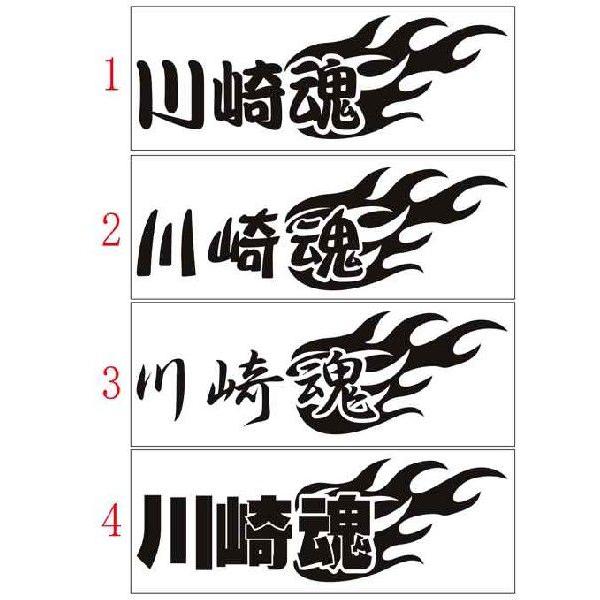 1
川崎魂

2
川崎魂

3
川崎魂

4
川崎魂